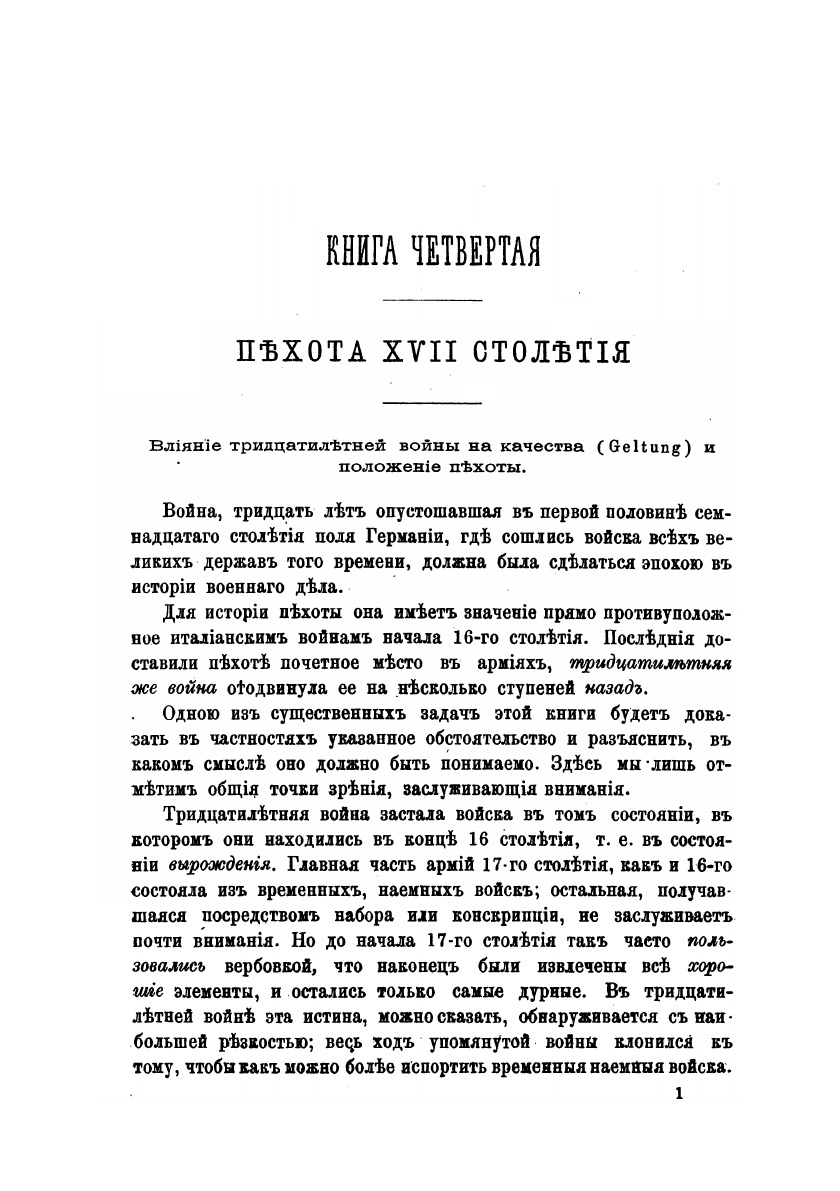 КНИГА ЧЕТВЕРТАЯ

ПѢХОТА XVII СТОЛѢТІЯ

Вліяніе тридцатилѣтней войны на качества (Geltung) и положеніе пѣхоты.

Война, тридцать лѣтъ опустошавшая въ первой половинѣ семнадцатаго столѣтія поля Германіи, гдѣ сошлись войска всѣхъ великихъ державъ того времени, должна была сдѣлаться эпохою въ исторіи военнаго дѣла.

Для исторіи пѣхоты она имѣетъ значеніе прямо противуположное италіанскимъ войнамъ начала 16-го столѣтія. Послѣднія доставили пѣхотѣ почетное мѣсто въ арміяхъ, тридцатилѣтняя же война отодвинула ее на нѣсколько ступеней назадъ.

Одною изъ существенныхъ задачъ этой книги будетъ доказать въ частностяхъ указанное обстоятельство и разъяснить, въ какомъ смыслѣ оно должно быть понимаемо. Здѣсь мы лишь отмѣтимъ общія точки зрѣнія, заслуживающія вниманія.

Тридцатилѣтняя война застала войска въ томъ состояніи, въ которомъ они находились въ концѣ 16 столѣтія, т. е. въ состояніи вырожденія. Главная часть армій 17-го столѣтія, какъ и 16-го состояла изъ временныхъ, наемныхъ войскъ; остальная, получавшаяся посредствомъ набора или конскрипціи, не заслуживаетъ почти вниманія. Но до начала 17-го столѣтія такъ часто пользовались вербовкой, что наконецъ были извлечены всѣ хорошіе элементы, и остались только самые дурные. Въ тридцатилѣтней войнѣ эта истина, можно сказать, обнаруживается съ наибольшей рѣзкостью; весь ходъ упомянутой войны клонился къ тому, чтобы какъ можно болѣе испортить временныя наемныя войска.

1